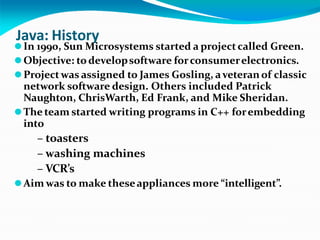 Java: History

In 1990, Sun Microsystems started a project called Green.

Objective: to develop software for consumer electronics.

Project was assigned to James Gosling, a veteran of classic network software design. Others included Patrick Naughton, ChrisWarth, Ed Frank, and Mike Sheridan.

The team started writing programs in C++ for embedding into

– toasters

– washing machines

– VCR's

Aim was to make these appliances more "intelligent".